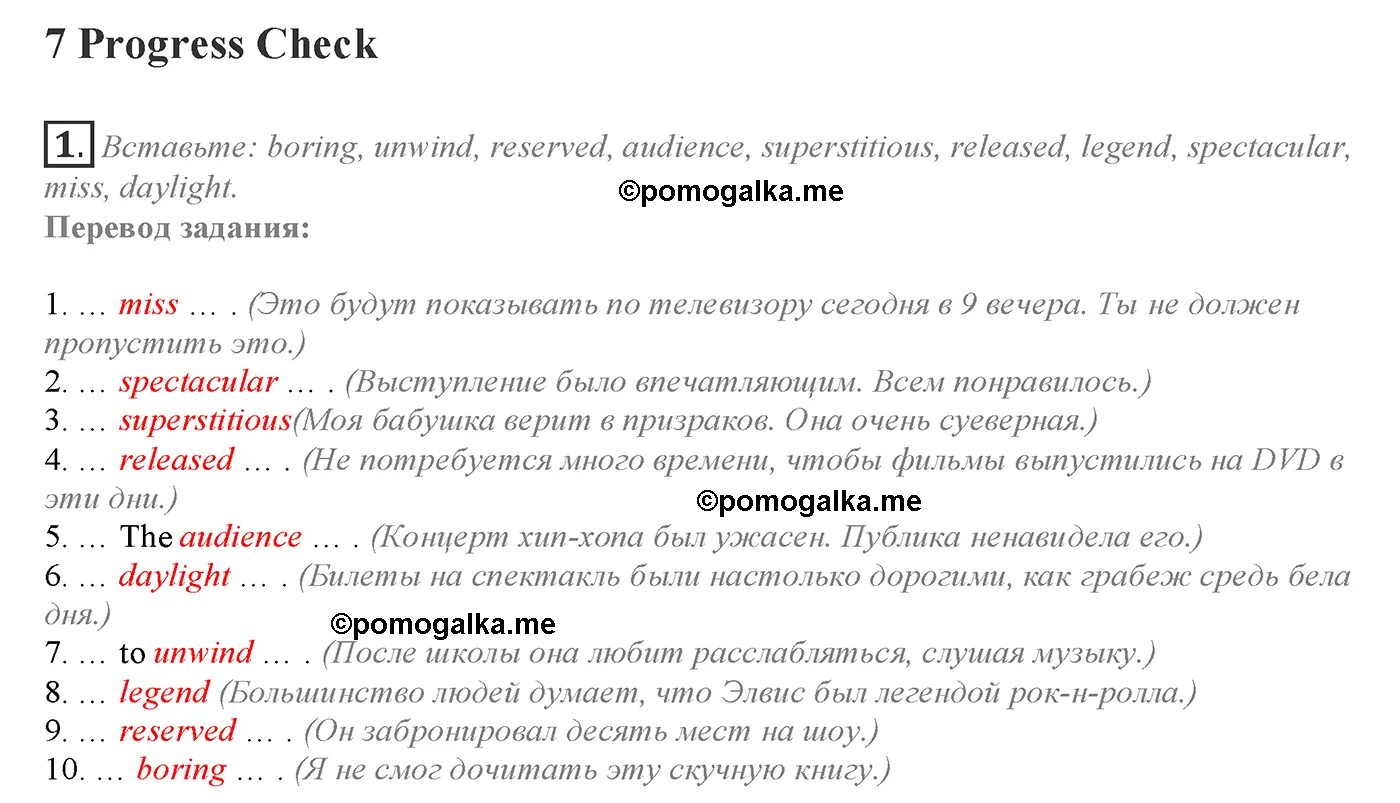 7 Progress Check

1. Вставьте: boring, unwind, reserved, audience, superstitious, released, legend, spectacular, miss, daylight.
©pomogalka.me
Перевод задания:

1. … miss … . (Это будут показывать по телевизору сегодня в 9 вечера. Ты не должен пропустить это.)
2. … spectacular … . (Выступление было впечатляющим. Всем понравилось.)
3. … superstitious(Моя бабушка верит в призраков. Она очень суеверная.)
4. … released … . (Не потребуется много времени, чтобы фильмы выпустились на DVD в эти дни.)
©pomogalka.me
5. … The audience … . (Концерт хип-хопа был ужасен. Публика ненавидела его.)
6. … daylight … . (Билеты на спектакль были настолько дорогими, как грабеж средь бела дня.)
©pomogalka.me
7. … to unwind … . (После школы она любит расслабляться, слушая музыку.)
8. … legend (Большинство людей думает, что Элвис был легендой рок-н-ролла.)
9. … reserved … . (Он забронировал десять мест на шоу.)
10. … boring … . (Я не смог дочитать эту скучную книгу.)